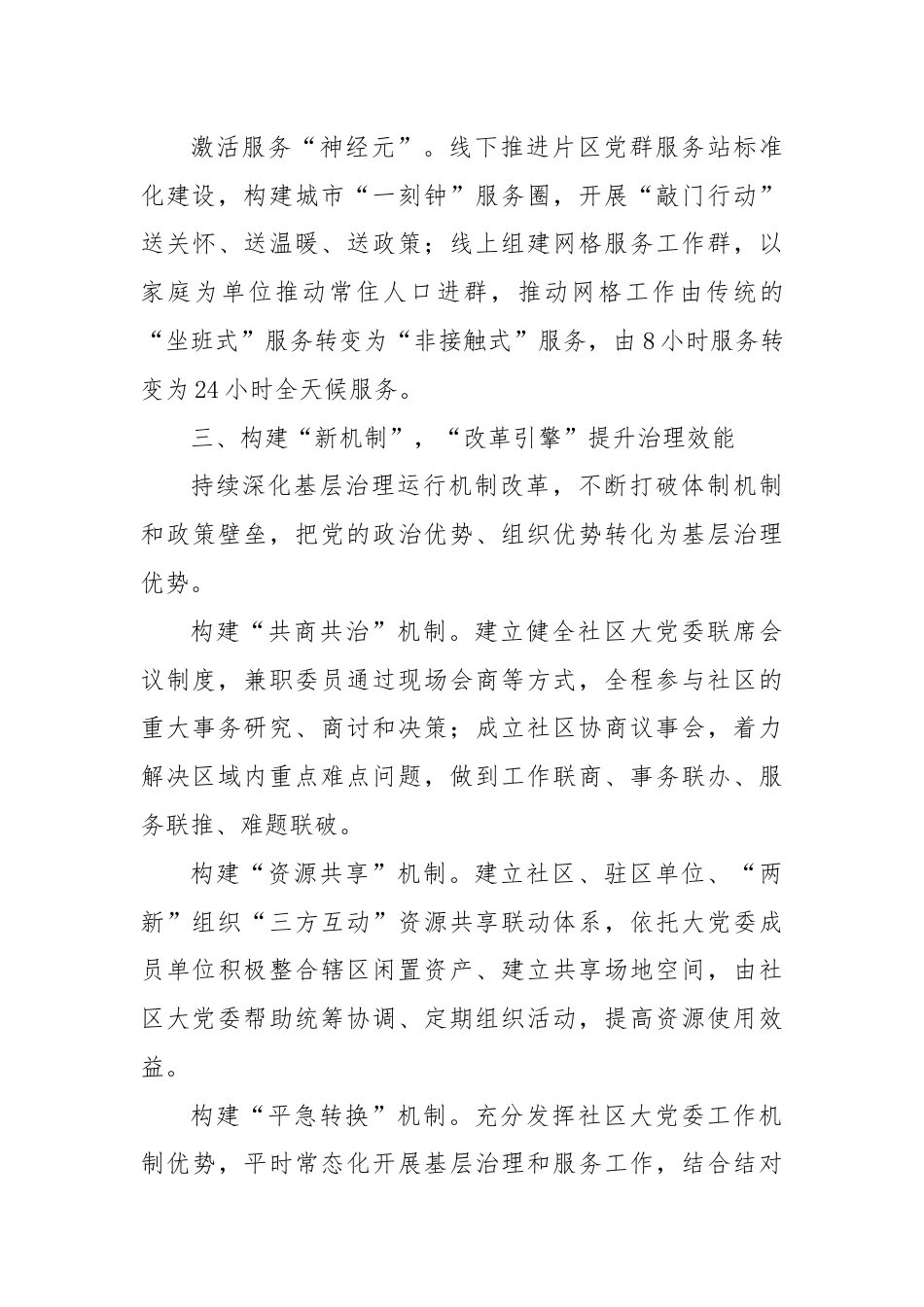 激活服务“神经元”。线下推进片区党群服务站标准化建设，构建城市“一刻钟”服务圈，开展“敲门行动”送关怀、送温暖、送政策；线上组建网格服务工作群，以家庭为单位推动常住人口进群，推动网格工作由传统的“坐班式”服务转变为“非接触式”服务，由8小时服务转变为24小时全天候服务。

三、构建“新机制”，“改革引擎”提升治理效能

持续深化基层治理运行机制改革，不断打破体制机制和政策壁垒，把党的政治优势、组织优势转化为基层治理优势。

构建“共商共治”机制。建立健全社区大党委联席会议制度，兼职委员通过现场会商等方式，全程参与社区的重大事务研究、商讨和决策；成立社区协商议事会，着力解决区域内重点难点问题，做到工作联商、事务联办、服务联推、难题联破。

构建“资源共享”机制。建立社区、驻区单位、“两新”组织“三方互动”资源共享联动体系，依托大党委成员单位积极整合辖区闲置资产、建立共享场地空间，由社区大党委帮助统筹协调、定期组织活动，提高资源使用效益。

构建“平急转换”机制。充分发挥社区大党委工作机制优势，平时常态化开展基层治理和服务工作，结合结对